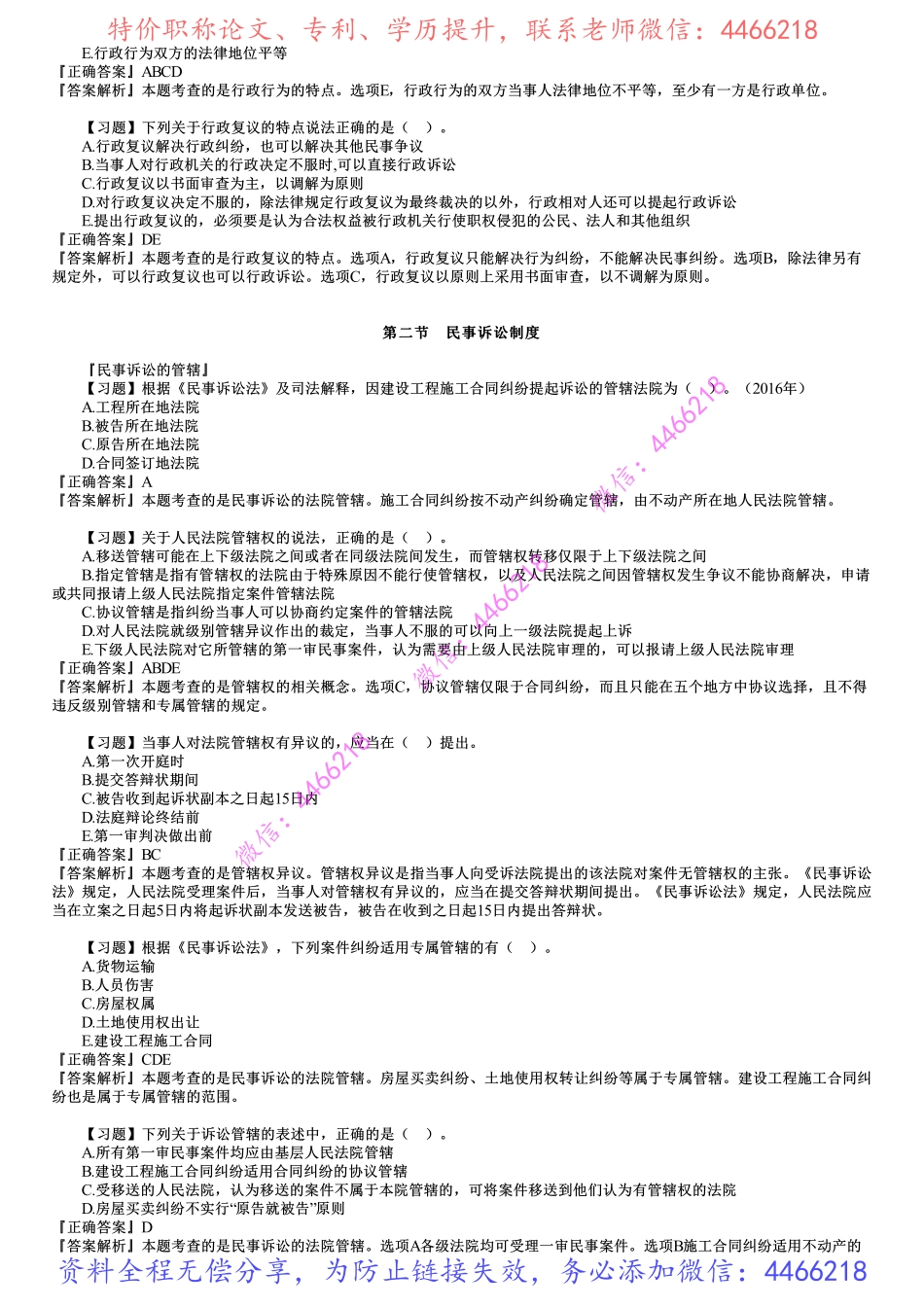 特价职称论文、专利、学历提升，联系老师微信：4466218

E.行政行为双方的法律地位平等
【正确答案】ABCD
【答案解析】本题考查的是行政行为的特点。选项E，行政行为的双方当事人法律地位不平等，至少有一方是行政单位。

【习题】下列关于行政复议的特点说法正确的是（ ）。
A.行政复议解决行政纠纷，也可以解决其他民事争议
B.当事人对行政机关的行政决定不服时,可以直接行政诉讼
C.行政复议以书面审查为主，以调解为原则
D.对行政复议决定不服的，除法律规定行政复议为最终裁决的以外，行政相对人还可以提起行政诉讼
E.提出行政复议的，必须要是认为合法权益被行政机关行使职权侵犯的公民、法人和其他组织
【正确答案】DE
【答案解析】本题考查的是行政复议的特点。选项A，行政复议只能解决行为纠纷，不能解决民事纠纷。选项B，除法律另有规定外，可以行政复议也可以行政诉讼。选项C，行政复议以原则上采用书面审查，以不调解为原则。

第二节 民事诉讼制度

『民事诉讼的管辖』
【习题】根据《民事诉讼法》及司法解释，因建设工程施工合同纠纷提起诉讼的管辖法院为（ ）。（2016年）
A.工程所在地法院
B.被告所在地法院
C.原告所在地法院
D.合同签订地法院
【正确答案】A
【答案解析】本题考查的是民事诉讼的法院管辖。施工合同纠纷按不动产纠纷确定管辖，由不动产所在地人民法院管辖。

【习题】关于人民法院管辖权的说法，正确的是（ ）。
A.移送管辖可能在上下级法院之间或者在同级法院间发生，而管辖权转移仅限于上下级法院之间
B.指定管辖是指有管辖权的法院由于特殊原因不能行使管辖权，以及人民法院之间因管辖权发生争议不能协商解决，申请或共同报请上级人民法院指定案件管辖法院
C.协议管辖是指纠纷当事人可以协商约定案件的管辖法院
D.对人民法院就级别管辖异议作出的裁定，当事人不服的可以向上一级法院提起上诉
E.下级人民法院对它所管辖的第一审民事案件，认为需要由上级人民法院审理的，可以报请上级人民法院审理
【正确答案】ABDE
【答案解析】本题考查的是管辖权的相关概念。选项C，协议管辖仅限于合同纠纷，而且只能在五个地方中协议选择，且不得违反级别管辖和专属管辖的规定。

【习题】当事人对法院管辖权有异议的，应当在（ ）提出。
A.第一次开庭时
B.提交答辩状期间
C.被告收到起诉状副本之日起15日内
D.法庭辩论终结前
E.第一审判决做出前
【正确答案】BC
【答案解析】本题考查的是管辖权异议。管辖权异议是指当事人向受诉法院提出的该法院对案件无管辖权的主张。《民事诉讼法》规定，人民法院受理案件后，当事人对管辖权有异议的，应当在提交答辩状期间提出。《民事诉讼法》规定，人民法院应当在立案之日起5日内将起诉状副本发送被告，被告在收到之日起15日内提出答辩状。

【习题】根据《民事诉讼法》，下列案件纠纷适用专属管辖的有（ ）。
A.货物运输
B.人员伤害
C.房屋权属
D.土地使用权出让
E.建设工程施工合同
【正确答案】CDE
【答案解析】本题考查的是民事诉讼的法院管辖。房屋买卖纠纷、土地使用权转让纠纷等属于专属管辖。建设工程施工合同纠纷也是属于专属管辖的范围。

【习题】下列关于诉讼管辖的表述中，正确的是（ ）。
A.所有第一审民事案件均应由基层人民法院管辖
B.建设工程施工合同纠纷适用合同纠纷的协议管辖
C.受移送的人民法院，认为移送的案件不属于本院管辖的，可将案件移送到他们认为有管辖权的法院
D.房屋买卖纠纷不实行“原告就被告”原则
【正确答案】D
【答案解析】本题考查的是民事诉讼的法院管辖。选项A各级法院均可受理一审民事案件。选项B施工合同纠纷适用不动产的

资料全程无偿分享，为防止链接失效，务必添加微信：4466218

微信：4466218
微信：4466218
微信：4466218